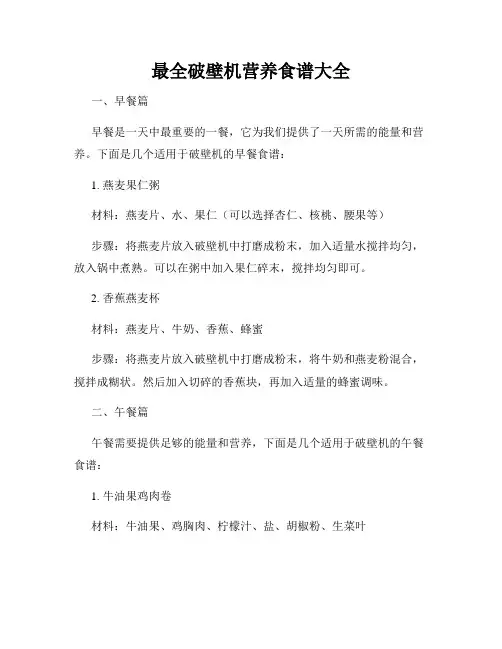 最全破壁机营养食谱大全

一、早餐篇

早餐是一天中最重要的一餐，它为我们提供了一天所需的能量和营养。下面是几个适用于破壁机的早餐食谱：

1. 燕麦果仁粥

材料：燕麦片、水、果仁（可以选择杏仁、核桃、腰果等）

步骤：将燕麦片放入破壁机中打磨成粉末，加入适量水搅拌均匀，放入锅中煮熟。可以在粥中加入果仁碎末，搅拌均匀即可。

2. 香蕉燕麦杯

材料：燕麦片、牛奶、香蕉、蜂蜜

步骤：将燕麦片放入破壁机中打磨成粉末，将牛奶和燕麦粉混合，搅拌成糊状。然后加入切碎的香蕉块，再加入适量的蜂蜜调味。

二、午餐篇

午餐需要提供足够的能量和营养，下面是几个适用于破壁机的午餐食谱：

1. 牛油果鸡肉卷

材料：牛油果、鸡胸肉、柠檬汁、盐、胡椒粉、生菜叶